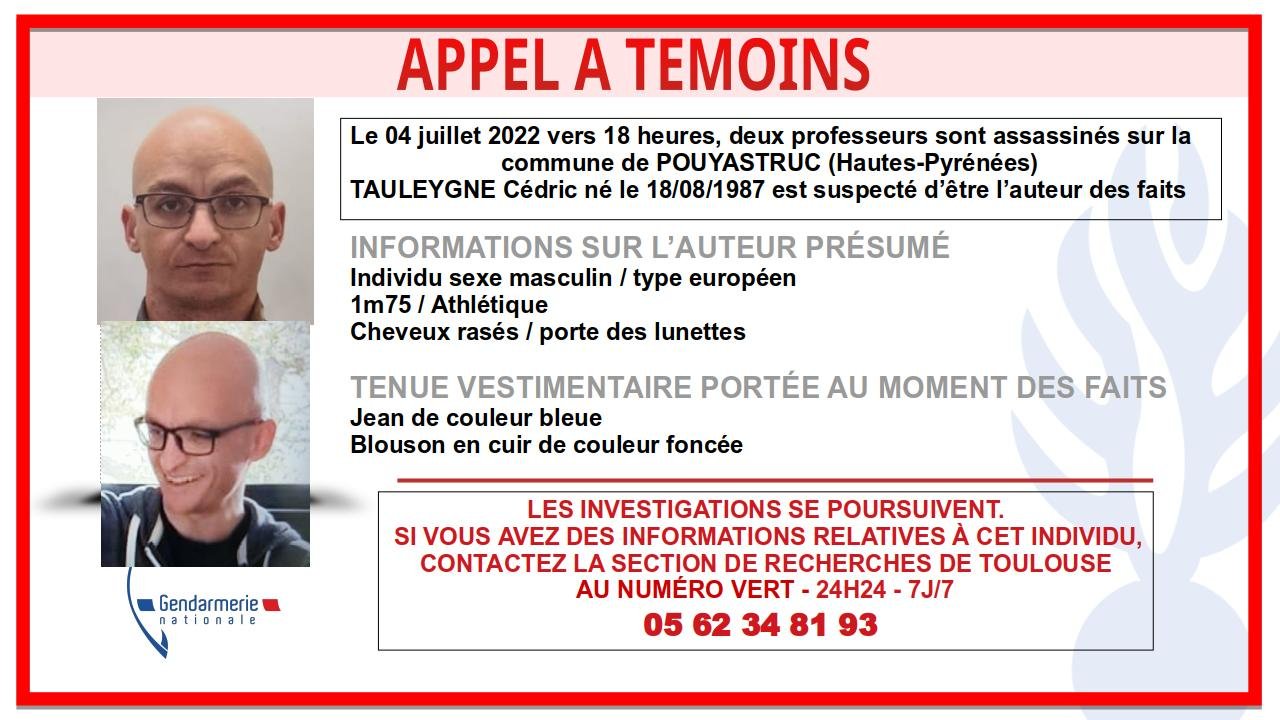 APPEL A TEMOINS

Le 04 juillet 2022 vers 18 heures, deux professeurs sont assassinés sur la commune de POUYASTRUC (Hautes-Pyrénées)
TAULEYGNE Cédric né le 18/08/1987 est suspecté d'être l'auteur des faits

INFORMATIONS SUR L'AUTEUR PRÉSUMÉ
Individu sexe masculin / type européen
1m75 / Athlétique
Cheveux rasés / porte des lunettes

TENUE VESTIMENTAIRE PORTÉE AU MOMENT DES FAITS
Jean de couleur bleue
Blouson en cuir de couleur foncée

LES INVESTIGATIONS SE POURSUIVENT.
SI VOUS AVEZ DES INFORMATIONS RELATIVES À CET INDIVIDU, CONTACTEZ LA SECTION DE RECHERCHES DE TOULOUSE AU NUMÉRO VERT - 24H24 - 7J/7
05 62 34 81 93

Gendarmerie nationale